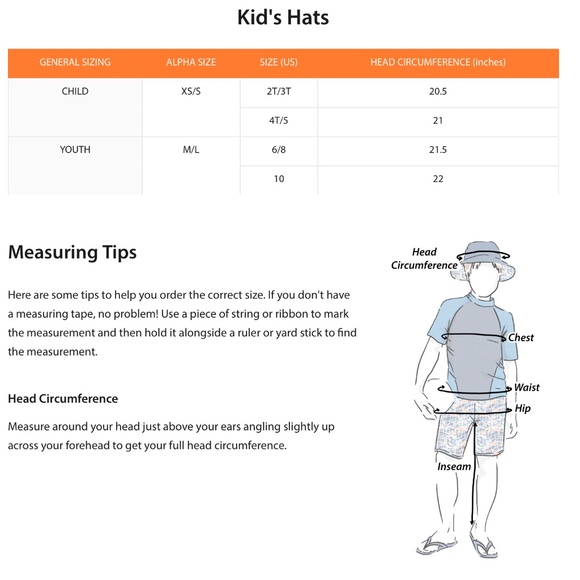 Kid's Hats

| GENERAL SIZING | ALPHA SIZE | SIZE (US) | HEAD CIRCUMFERENCE (inches) |
|---|---|---|---|
| CHILD | XS/S | 2T/3T | 20.5 |
| | | 4T/5 | 21 |
| YOUTH | M/L | 6/8 | 21.5 |
| | | 10 | 22 |

Measuring Tips

Here are some tips to help you order the correct size. If you don't have a measuring tape, no problem! Use a piece of string or ribbon to mark the measurement and then hold it alongside a ruler or yard stick to find the measurement.

Head Circumference

Measure around your head just above your ears angling slightly up across your forehead to get your full head circumference.

Head Circumference
Chest
Waist
Hip
Inseam